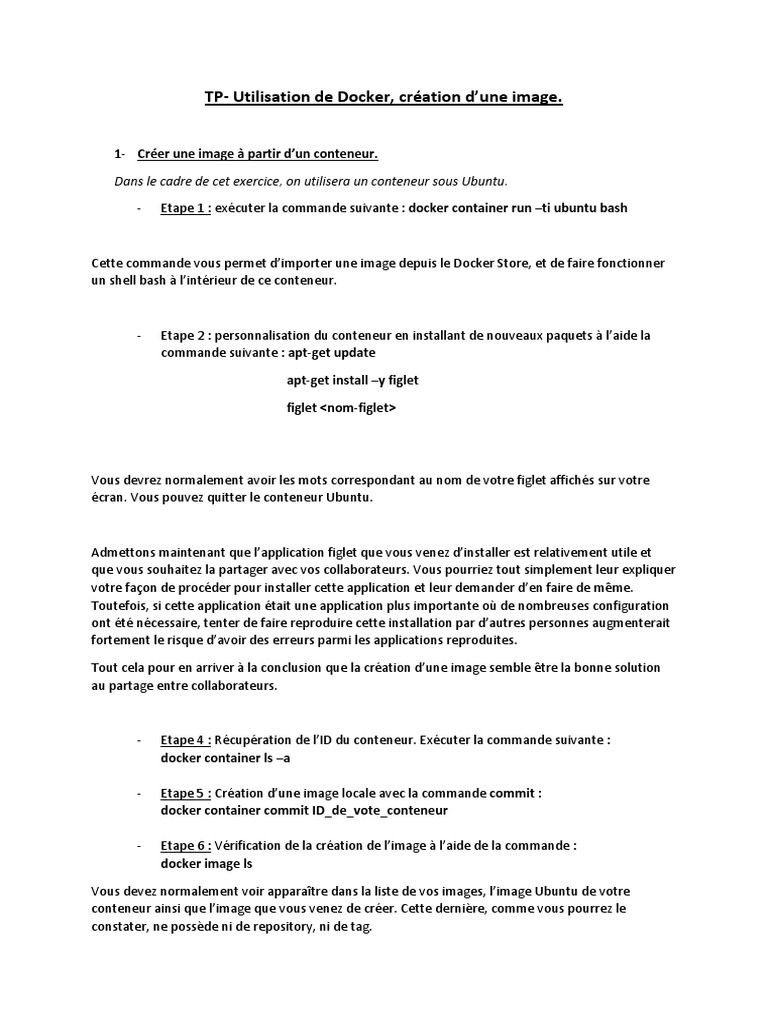 TP- Utilisation de Docker, création d'une image.

1- Créer une image à partir d'un conteneur.

Dans le cadre de cet exercice, on utilisera un conteneur sous Ubuntu.

- Etape 1 : exécuter la commande suivante : docker container run –ti ubuntu bash

Cette commande vous permet d'importer une image depuis le Docker Store, et de faire fonctionner un shell bash à l'intérieur de ce conteneur.

- Etape 2 : personnalisation du conteneur en installant de nouveaux paquets à l'aide la commande suivante : apt-get update

apt-get install –y figlet

figlet <nom-figlet>

Vous devrez normalement avoir les mots correspondant au nom de votre figlet affichés sur votre écran. Vous pouvez quitter le conteneur Ubuntu.

Admettons maintenant que l'application figlet que vous venez d'installer est relativement utile et que vous souhaitez la partager avec vos collaborateurs. Vous pourriez tout simplement leur expliquer votre façon de procéder pour installer cette application et leur demander d'en faire de même. Toutefois, si cette application était une application plus importante où de nombreuses configuration ont été nécessaire, tenter de faire reproduire cette installation par d'autres personnes augmenterait fortement le risque d'avoir des erreurs parmi les applications reproduites.

Tout cela pour en arriver à la conclusion que la création d'une image semble être la bonne solution au partage entre collaborateurs.

- Etape 4 : Récupération de l'ID du conteneur. Exécuter la commande suivante : docker container ls –a

- Etape 5 : Création d'une image locale avec la commande commit : docker container commit ID_de_vote_conteneur

- Etape 6 : Vérification de la création de l'image à l'aide de la commande : docker image ls

Vous devez normalement voir apparaître dans la liste de vos images, l'image Ubuntu de votre conteneur ainsi que l'image que vous venez de créer. Cette dernière, comme vous pourrez le constater, ne possède ni de repository, ni de tag.